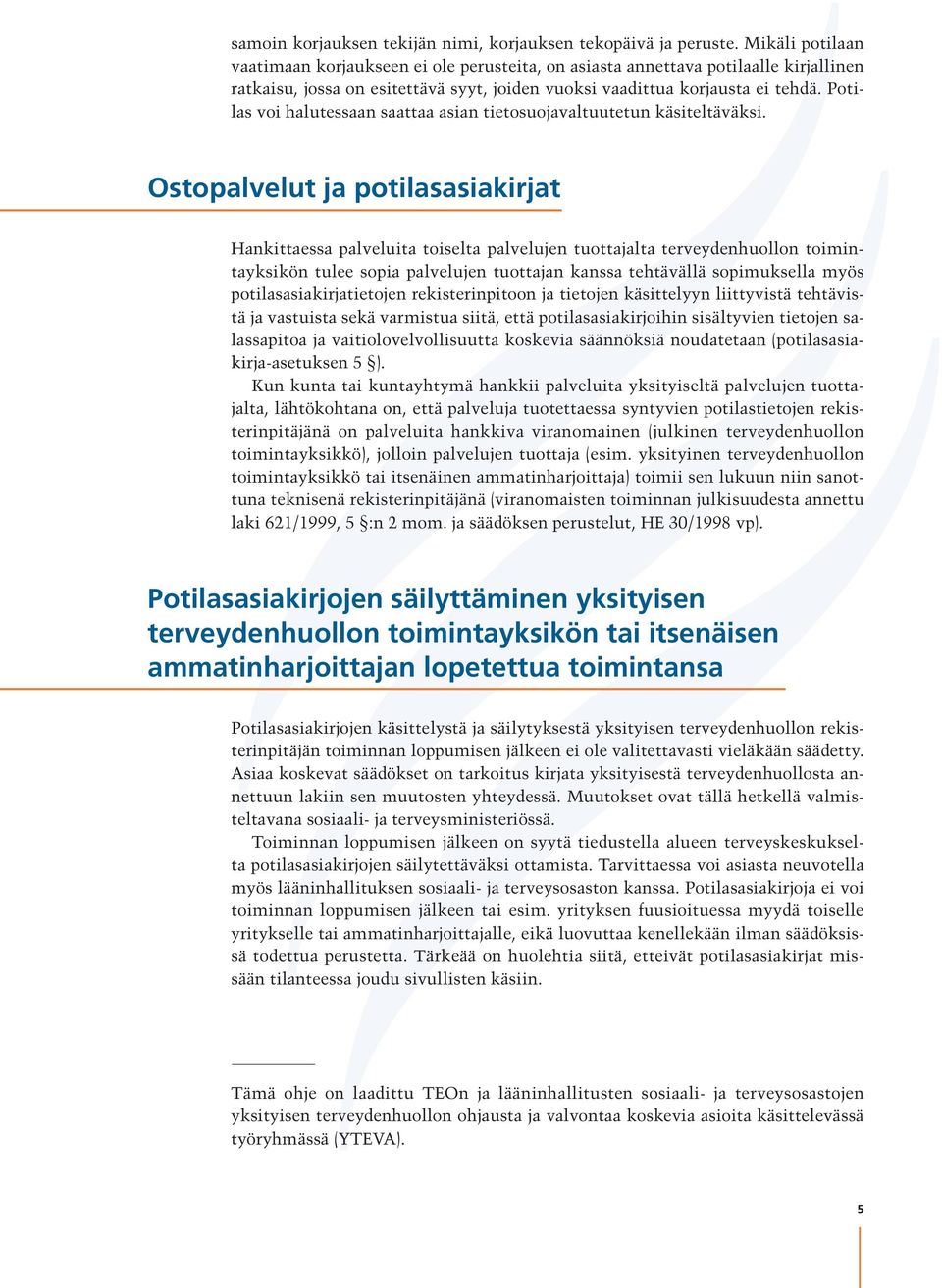 samoin korjauksen tekijän nimi, korjauksen tekopäivä ja peruste. Mikäli potilaan vaatimaan korjaukseen ei ole perusteita, on asiasta annettava potilaalle kirjallinen ratkaisu, jossa on esitettävä syyt, joiden vuoksi vaadittua korjausta ei tehdä. Potilas voi halutessaan saattaa asian tietosuojavaltuutetun käsiteltäväksi.

Ostopalvelut ja potilasasiakirjat

Hankittaessa palveluita toiselta palvelujen tuottajalta terveydenhuollon toimintayksikön tulee sopia palvelujen tuottajan kanssa tehtävällä sopimuksella myös potilasasiakirjatietojen rekisterinpitoon ja tietojen käsittelyyn liittyvistä tehtävistä ja vastuista sekä varmistua siitä, että potilasasiakirjoihin sisältyvien tietojen salassapitoa ja vaitiolovelvollisuutta koskevia säännöksiä noudatetaan (potilasasiakirja-asetuksen 5 §).

Kun kunta tai kuntayhtymä hankkii palveluita yksityiseltä palvelujen tuottajalta, lähtökohtana on, että palveluja tuotettaessa syntyvien potilastietojen rekisterinpitäjänä on palveluita hankkiva viranomainen (julkinen terveydenhuollon toimintayksikkö), jolloin palvelujen tuottaja (esim. yksityinen terveydenhuollon toimintayksikkö tai itsenäinen ammatinharjoittaja) toimii sen lukuun niin sanottuna teknisenä rekisterinpitäjänä (viranomaisten toiminnan julkisuudesta annettu laki 621/1999, 5 §:n 2 mom. ja säädöksen perustelut, HE 30/1998 vp).

Potilasasiakirjojen säilyttäminen yksityisen terveydenhuollon toimintayksikön tai itsenäisen ammatinharjoittajan lopetettua toimintansa

Potilasasiakirjojen käsittelystä ja säilytyksestä yksityisen terveydenhuollon rekisterinpitäjän toiminnan loppumisen jälkeen ei ole valitettavasti vieläkään säädetty. Asiaa koskevat säädökset on tarkoitus kirjata yksityisestä terveydenhuollosta annettuun lakiin sen muutosten yhteydessä. Muutokset ovat tällä hetkellä valmisteltavana sosiaali- ja terveysministeriössä.

Toiminnan loppumisen jälkeen on syytä tiedustella alueen terveyskeskukselta potilasasiakirjojen säilytettäväksi ottamista. Tarvittaessa voi asiasta neuvotella myös lääninhallituksen sosiaali- ja terveysosaston kanssa. Potilasasiakirjoja ei voi toiminnan loppumisen jälkeen tai esim. yrityksen fuusioituessa myydä toiselle yritykselle tai ammatinharjoittajalle, eikä luovuttaa kenellekään ilman säädöksissä todettua perustetta. Tärkeää on huolehtia siitä, etteivät potilasasiakirjat missään tilanteessa joudu sivullisten käsiin.

Tämä ohje on laadittu TEOn ja lääninhallitusten sosiaali- ja terveysosastojen yksityisen terveydenhuollon ohjausta ja valvontaa koskevia asioita käsittelevässä työryhmässä (YTEVA).

5